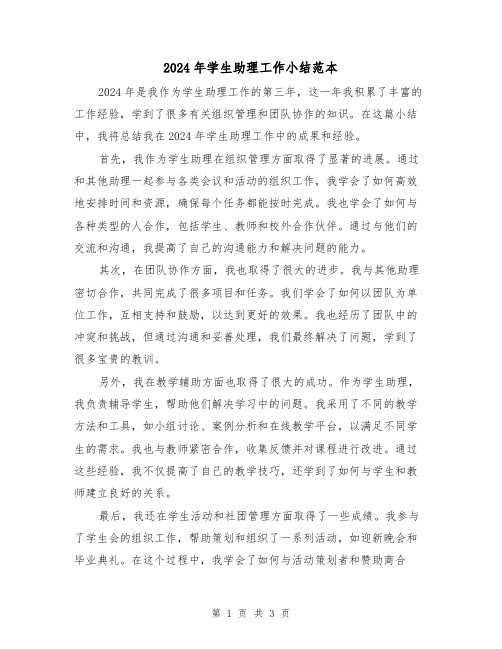 2024年学生助理工作小结范本

2024年是我作为学生助理工作的第三年，这一年我积累了丰富的工作经验，学到了很多有关组织管理和团队协作的知识。在这篇小结中，我将总结我在2024年学生助理工作中的成果和经验。

首先，我作为学生助理在组织管理方面取得了显著的进展。通过和其他助理一起参与各类会议和活动的组织工作，我学会了如何高效地安排时间和资源，确保每个任务都能按时完成。我也学会了如何与各种类型的人合作，包括学生、教师和校外合作伙伴。通过与他们的交流和沟通，我提高了自己的沟通能力和解决问题的能力。

其次，在团队协作方面，我也取得了很大的进步。我与其他助理密切合作，共同完成了很多项目和任务。我们学会了如何以团队为单位工作，互相支持和鼓励，以达到更好的效果。我也经历了团队中的冲突和挑战，但通过沟通和妥善处理，我们最终解决了问题，学到了很多宝贵的教训。

另外，我在教学辅助方面也取得了很大的成功。作为学生助理，我负责辅导学生，帮助他们解决学习中的问题。我采用了不同的教学方法和工具，如小组讨论、案例分析和在线教学平台，以满足不同学生的需求。我也与教师紧密合作，收集反馈并对课程进行改进。通过这些经验，我不仅提高了自己的教学技巧，还学到了如何与学生和教师建立良好的关系。

最后，我还在学生活动和社团管理方面取得了一些成绩。我参与了学生会的组织工作，帮助策划和组织了一系列活动，如迎新晚会和毕业典礼。在这个过程中，我学会了如何与活动策划者和赞助商合

第 1 页 共 3 页